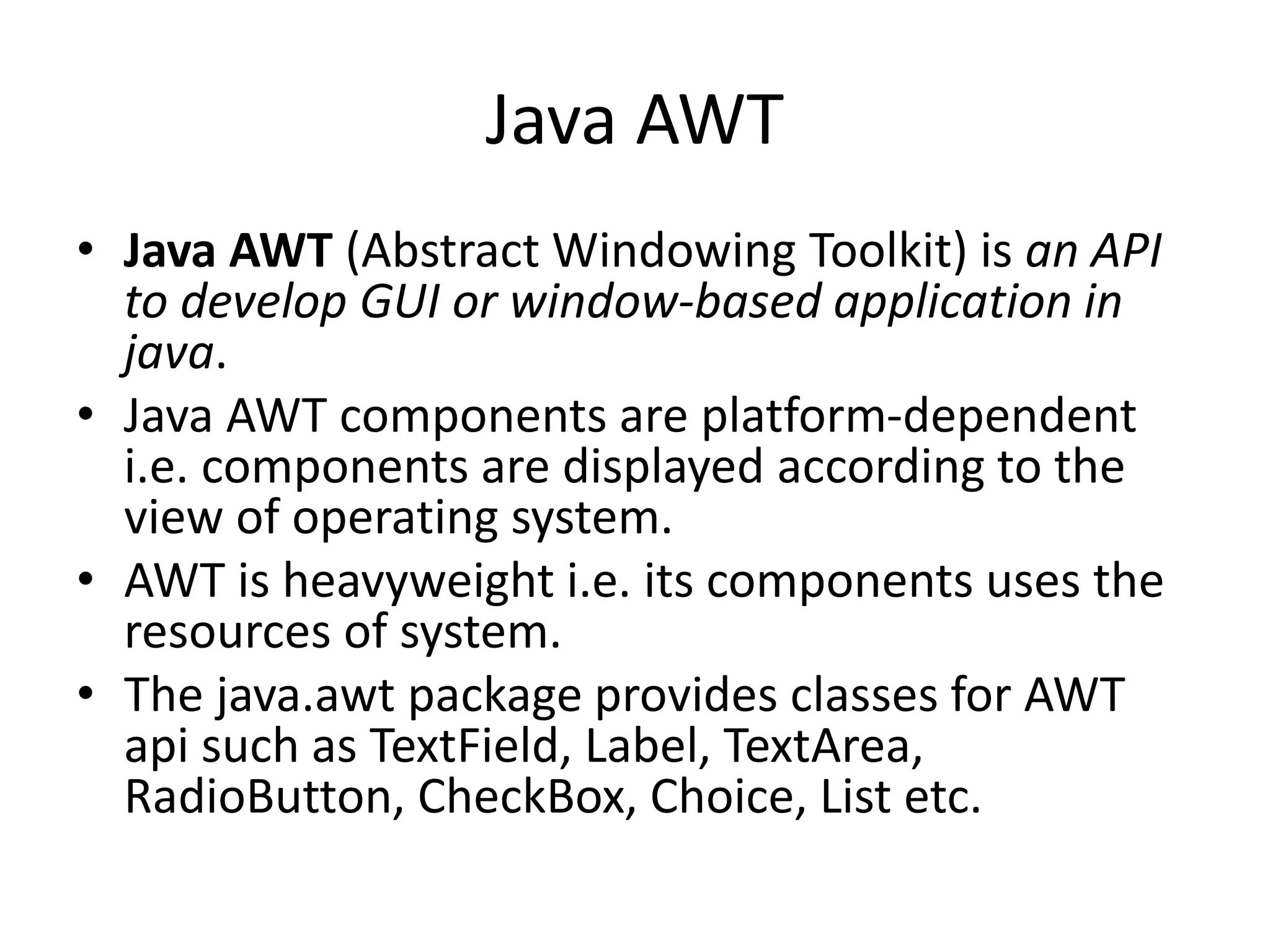 Java AWT

• Java AWT (Abstract Windowing Toolkit) is an API to develop GUI or window-based application in java.
• Java AWT components are platform-dependent i.e. components are displayed according to the view of operating system.
• AWT is heavyweight i.e. its components uses the resources of system.
• The java.awt package provides classes for AWT api such as TextField, Label, TextArea, RadioButton, CheckBox, Choice, List etc.